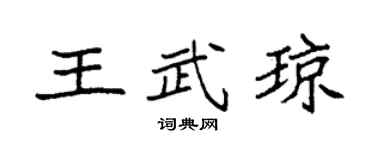 王武琼

词典网